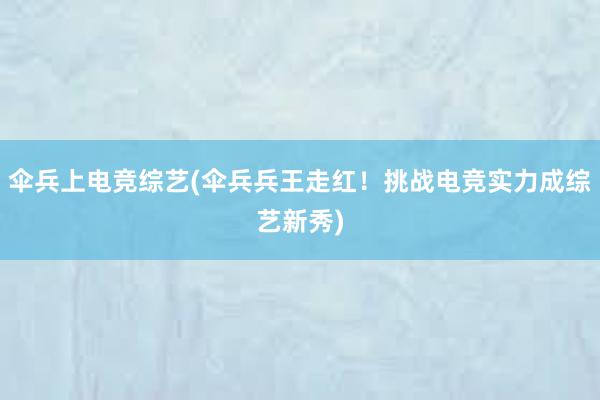 伞兵上电竞综艺(伞兵兵王走红！挑战电竞实力成综艺新秀)